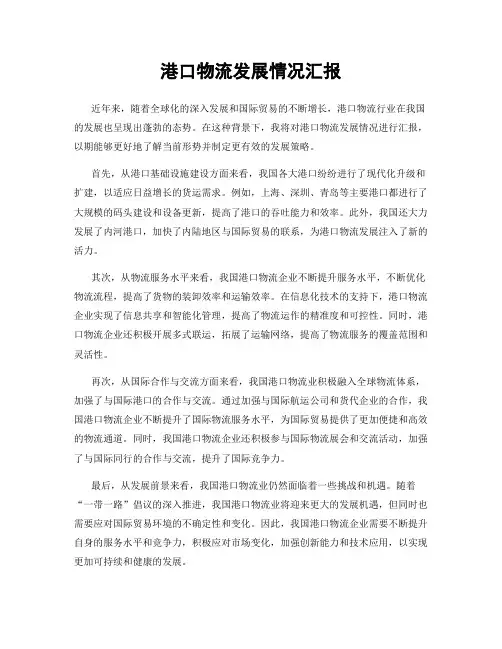 港口物流发展情况汇报

近年来，随着全球化的深入发展和国际贸易的不断增长，港口物流行业在我国的发展也呈现出蓬勃的态势。在这种背景下，我将对港口物流发展情况进行汇报，以期能够更好地了解当前形势并制定更有效的发展策略。

首先，从港口基础设施建设方面来看，我国各大港口纷纷进行了现代化升级和扩建，以适应日益增长的货运需求。例如，上海、深圳、青岛等主要港口都进行了大规模的码头建设和设备更新，提高了港口的吞吐能力和效率。此外，我国还大力发展了内河港口，加快了内陆地区与国际贸易的联系，为港口物流发展注入了新的活力。

其次，从物流服务水平来看，我国港口物流企业不断提升服务水平，不断优化物流流程，提高了货物的装卸效率和运输效率。在信息化技术的支持下，港口物流企业实现了信息共享和智能化管理，提高了物流运作的精准度和可控性。同时，港口物流企业还积极开展多式联运，拓展了运输网络，提高了物流服务的覆盖范围和灵活性。

再次，从国际合作与交流方面来看，我国港口物流业积极融入全球物流体系，加强了与国际港口的合作与交流。通过加强与国际航运公司和货代企业的合作，我国港口物流企业不断提升了国际物流服务水平，为国际贸易提供了更加便捷和高效的物流通道。同时，我国港口物流企业还积极参与国际物流展会和交流活动，加强了与国际同行的合作与交流，提升了国际竞争力。

最后，从发展前景来看，我国港口物流业仍然面临着一些挑战和机遇。随着“一带一路”倡议的深入推进，我国港口物流业将迎来更大的发展机遇，但同时也需要应对国际贸易环境的不确定性和变化。因此，我国港口物流企业需要不断提升自身的服务水平和竞争力，积极应对市场变化，加强创新能力和技术应用，以实现更加可持续和健康的发展。